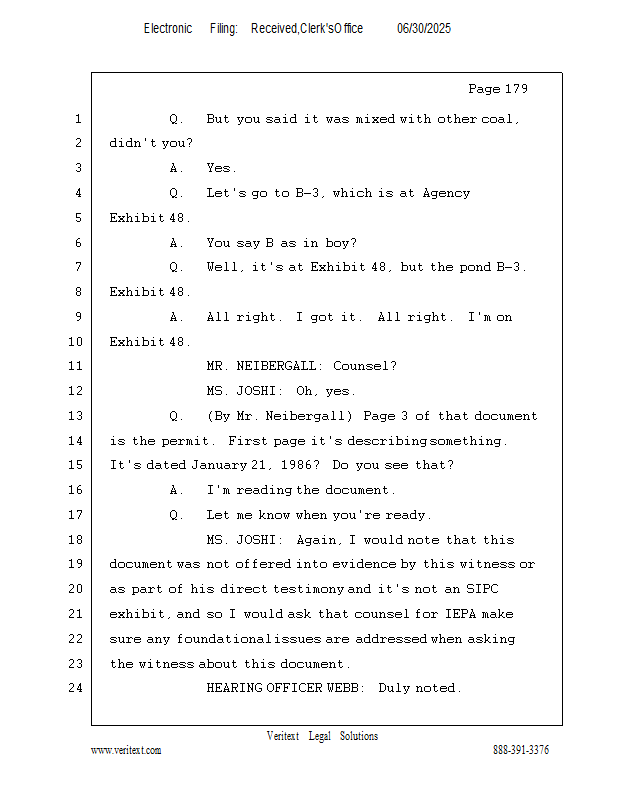 Electronic Filing: Received,Clerk'sOffice 06/30/2025

Page 179

1 Q. But you said it was mixed with other coal,
2 didn't you?
3 A. Yes.
4 Q. Let's go to B-3, which is at Agency
5 Exhibit 48.
6 A. You say B as in boy?
7 Q. Well, it's at Exhibit 48, but the pond B-3.
8 Exhibit 48.
9 A. All right. I got it. All right. I'm on
10 Exhibit 48.
11 MR. NEIBERGALL: Counsel?
12 MS. JOSHI: Oh, yes.
13 Q. (By Mr. Neibergall) Page 3 of that document
14 is the permit. First page it's describing something.
15 It's dated January 21, 1986? Do you see that?
16 A. I'm reading the document.
17 Q. Let me know when you're ready.
18 MS. JOSHI: Again, I would note that this
19 document was not offered into evidence by this witness or
20 as part of his direct testimony and it's not an SIPC
21 exhibit, and so I would ask that counsel for IEPA make
22 sure any foundational issues are addressed when asking
23 the witness about this document.
24 HEARING OFFICER WEBB: Duly noted.

Veritext Legal Solutions
www.veritext.com 888-391-3376